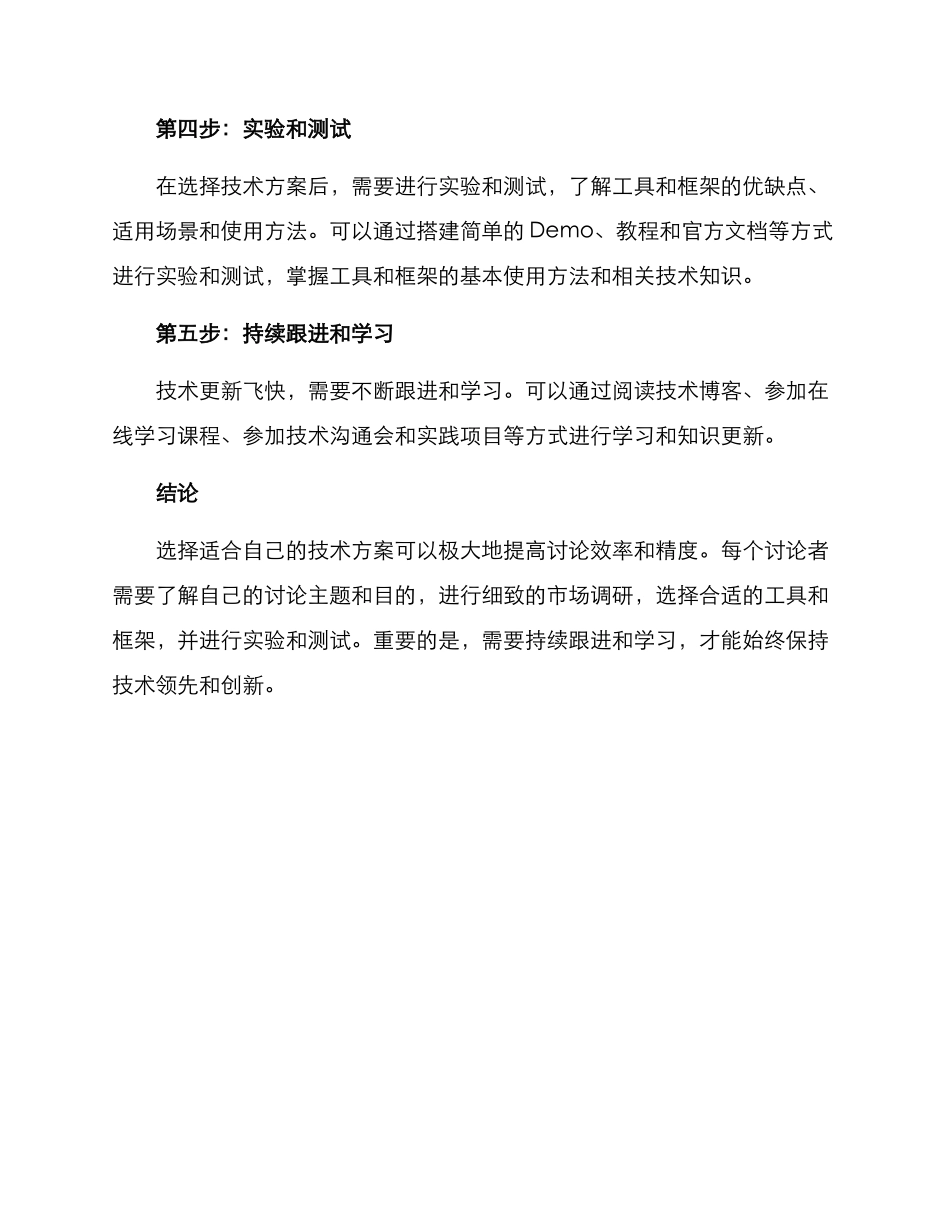 第四步：实验和测试

在选择技术方案后，需要进行实验和测试，了解工具和框架的优缺点、适用场景和使用方法。可以通过搭建简单的 Demo、教程和官方文档等方式进行实验和测试，掌握工具和框架的基本使用方法和相关技术知识。

第五步：持续跟进和学习

技术更新飞快，需要不断跟进和学习。可以通过阅读技术博客、参加在线学习课程、参加技术沟通会和实践项目等方式进行学习和知识更新。

结论

选择适合自己的技术方案可以极大地提高讨论效率和精度。每个讨论者需要了解自己的讨论主题和目的，进行细致的市场调研，选择合适的工具和框架，并进行实验和测试。重要的是，需要持续跟进和学习，才能始终保持技术领先和创新。